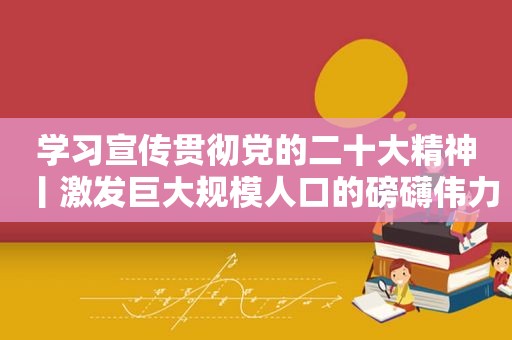 学习宣传贯彻党的二十大精神丨激发巨大规模人口的磅礴伟力